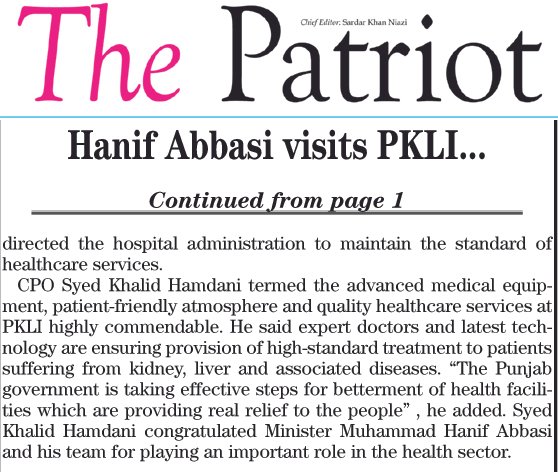 The Patriot

Chief Editor: Sardar Khan Niazi

Hanif Abbasi visits PKLI...

Continued from page 1

directed the hospital administration to maintain the standard of healthcare services.

CPO Syed Khalid Hamdani termed the advanced medical equipment, patient-friendly atmosphere and quality healthcare services at PKLI highly commendable. He said expert doctors and latest technology are ensuring provision of high-standard treatment to patients suffering from kidney, liver and associated diseases. “The Punjab government is taking effective steps for betterment of health facilities which are providing real relief to the people” , he added. Syed Khalid Hamdani congratulated Minister Muhammad Hanif Abbasi and his team for playing an important role in the health sector.